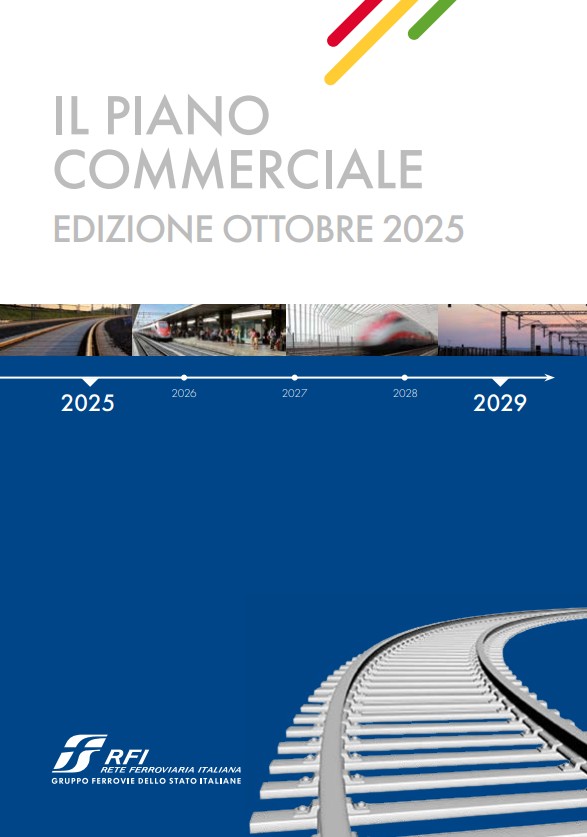 IL PIANO COMMERCIALE
EDIZIONE OTTOBRE 2025

2025
2026
2027
2028
2029

RFI
RETE FERROVIARIA ITALIANA
GRUPPO FERROVIE DELLO STATO ITALIANE